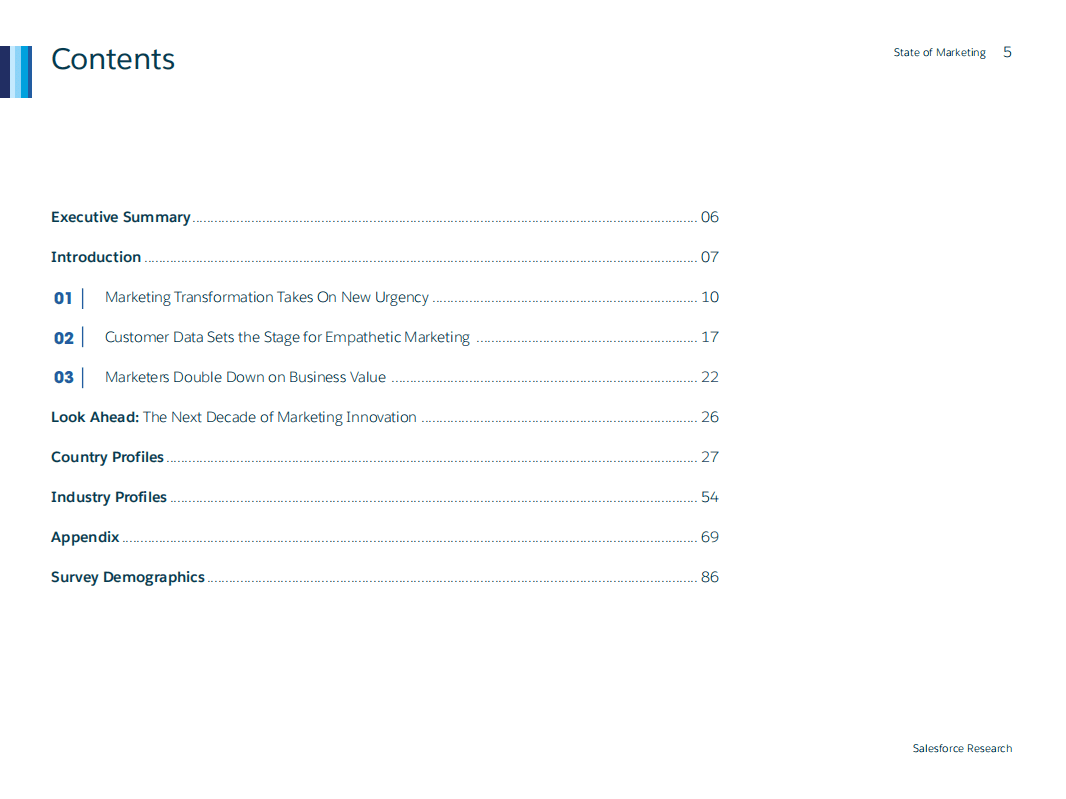 Contents

State of Marketing 5

Executive Summary ........ 06

Introduction ........ 07

01 | Marketing Transformation Takes On New Urgency ........ 10

02 | Customer Data Sets the Stage for Empathetic Marketing ........ 17

03 | Marketers Double Down on Business Value ........ 22

Look Ahead: The Next Decade of Marketing Innovation ........ 26

Country Profiles ........ 27

Industry Profiles ........ 54

Appendix ........ 69

Survey Demographics ........ 86

Salesforce Research